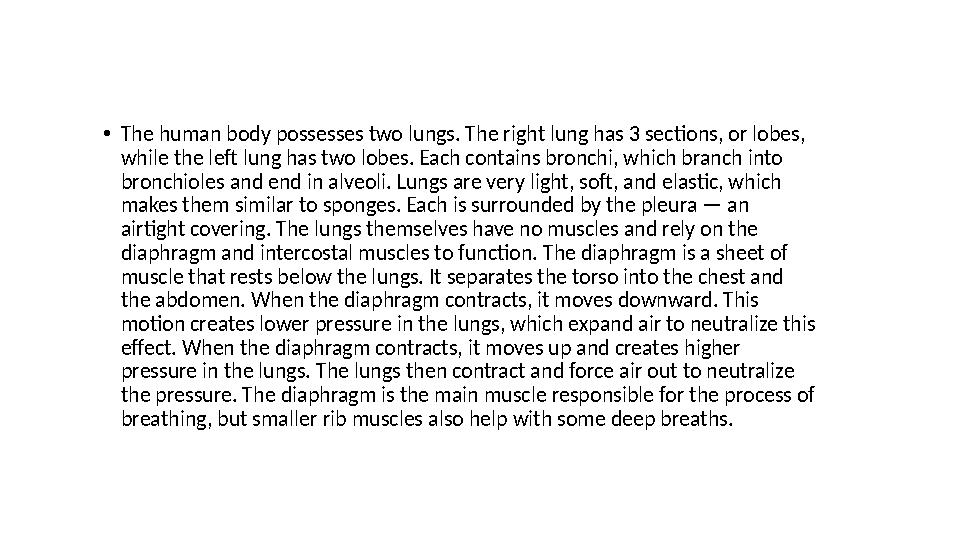 • The human body possesses two lungs. The right lung has 3 sections, or lobes, while the left lung has two lobes. Each contains bronchi, which branch into bronchioles and end in alveoli. Lungs are very light, soft, and elastic, which makes them similar to sponges. Each is surrounded by the pleura — an airtight covering. The lungs themselves have no muscles and rely on the diaphragm and intercostal muscles to function. The diaphragm is a sheet of muscle that rests below the lungs. It separates the torso into the chest and the abdomen. When the diaphragm contracts, it moves downward. This motion creates lower pressure in the lungs, which expand air to neutralize this effect. When the diaphragm contracts, it moves up and creates higher pressure in the lungs. The lungs then contract and force air out to neutralize the pressure. The diaphragm is the main muscle responsible for the process of breathing, but smaller rib muscles also help with some deep breaths.